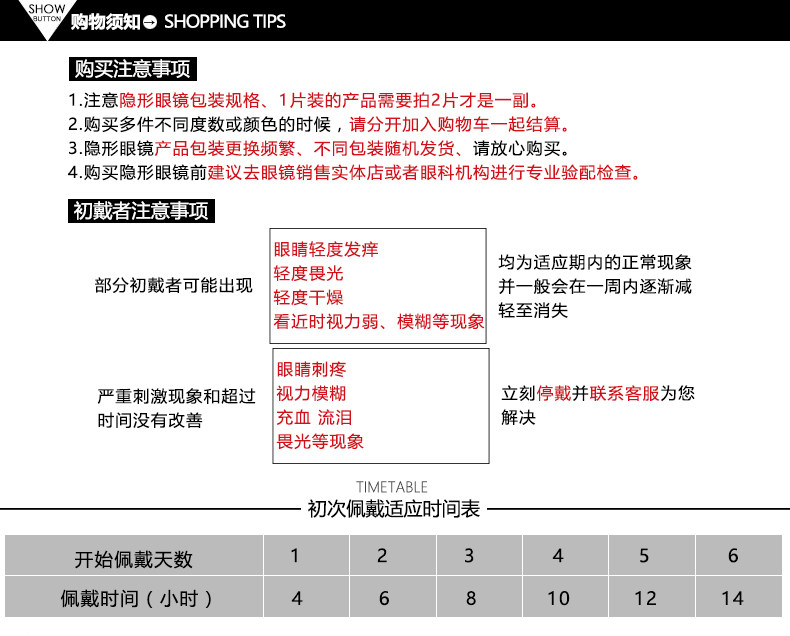 SHOW BUTTON 购物须知 SHOPPING TIPS

购买注意事项

1.注意隐形眼镜包装规格、1片装的产品需要拍2片才是一副。
2.购买多件不同度数或颜色的时候，请分开加入购物车一起结算。
3.隐形眼镜产品包装更换频繁、不同包装随机发货、请放心购买。
4.购买隐形眼镜前建议去眼镜销售实体店或者眼科机构进行专业验配检查。

初戴者注意事项

部分初戴者可能出现

眼睛轻度发痒
轻度畏光
轻度干燥
看近时视力弱、模糊等现象

均为适应期内的正常现象并一般会在一周内逐渐减轻至消失

严重刺激现象和超过时间没有改善

眼睛刺疼
视力模糊
充血 流泪
畏光等现象

立刻停戴并联系客服为您解决

TIMETABLE
初次佩戴适应时间表

| 开始佩戴天数 | 1 | 2 | 3 | 4 | 5 | 6 |
|---|---|---|---|---|---|---|
| 佩戴时间（小时） | 4 | 6 | 8 | 10 | 12 | 14 |